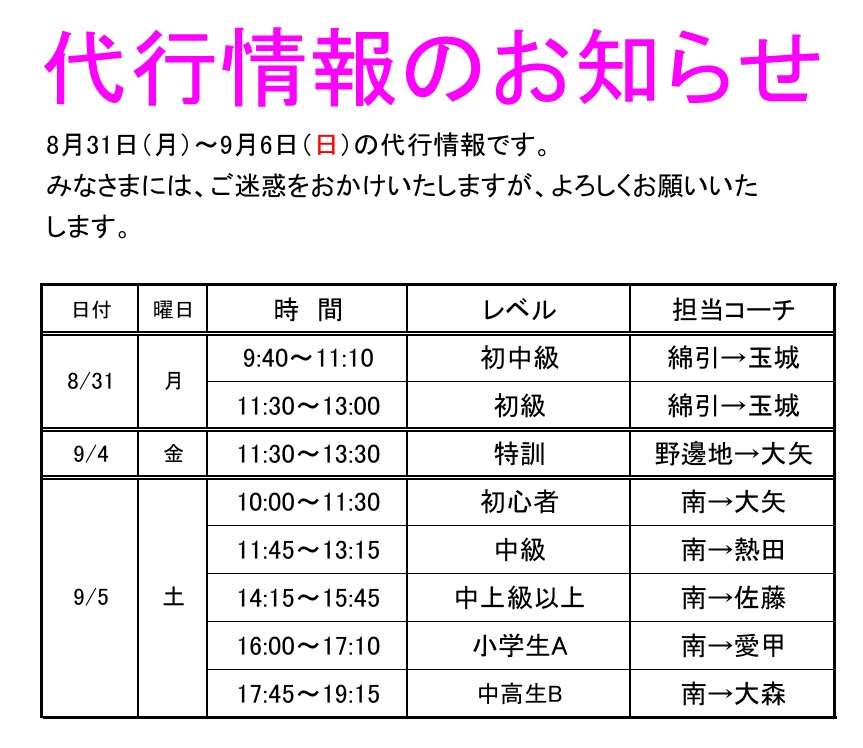 代行情報のお知らせ

8月31日（月）～9月6日（日）の代行情報です。
みなさまには、ご迷惑をおかけいたしますが、よろしくお願いいたします。

| 日付 | 曜日 | 時　間 | レベル | 担当コーチ |
|---|---|---|---|---|
| 8/31 | 月 | 9:40～11:10 | 初中級 | 綿引→玉城 |
| | | 11:30～13:00 | 初級 | 綿引→玉城 |
| 9/4 | 金 | 11:30～13:30 | 特訓 | 野邊地→大矢 |
| 9/5 | 土 | 10:00～11:30 | 初心者 | 南→大矢 |
| | | 11:45～13:15 | 中級 | 南→熱田 |
| | | 14:15～15:45 | 中上級以上 | 南→佐藤 |
| | | 16:00～17:10 | 小学生A | 南→愛甲 |
| | | 17:45～19:15 | 中高生B | 南→大森 |